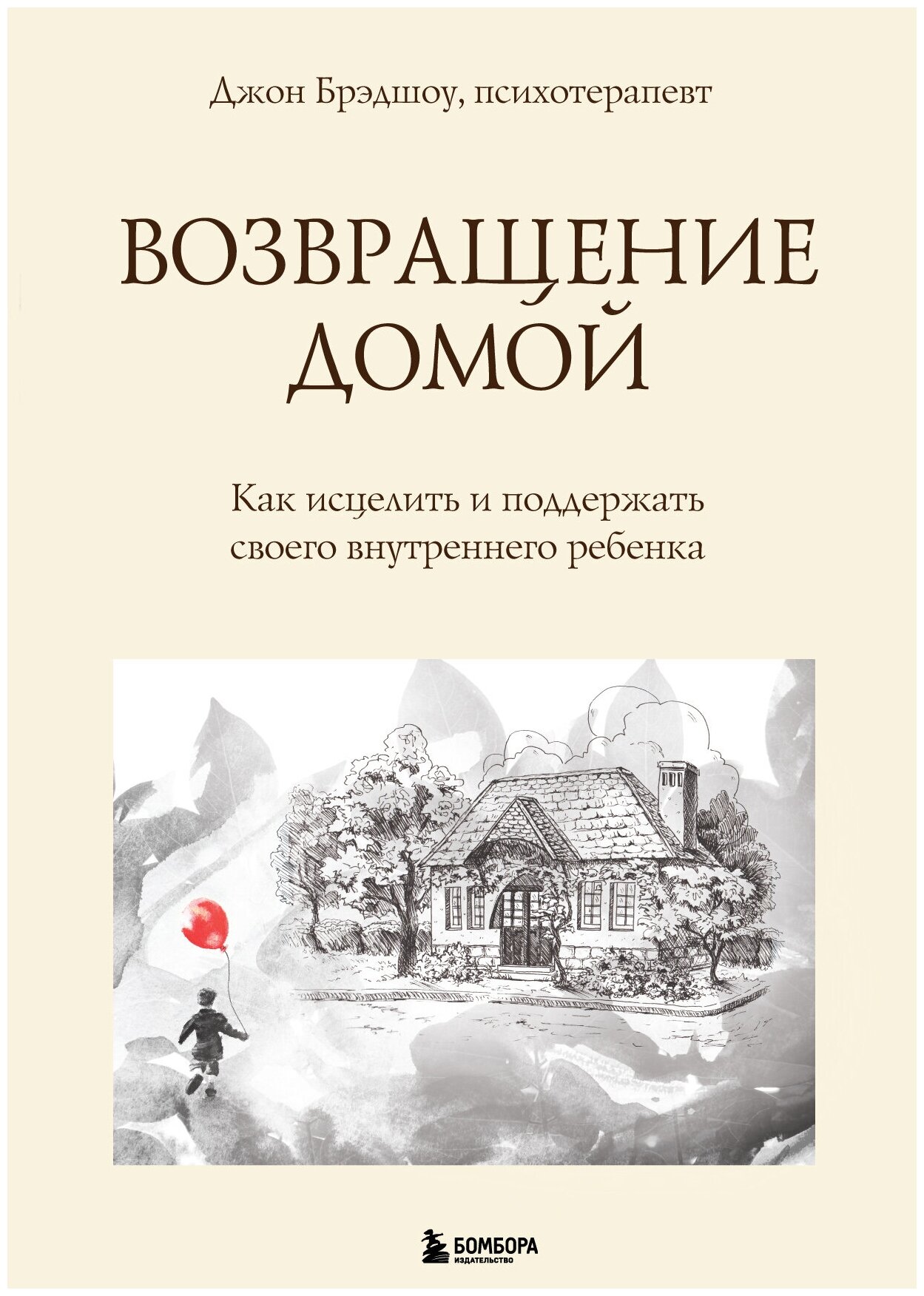 Джон Брэдшоу, психотерапевт

ВОЗВРАЩЕНИЕ ДОМОЙ

Как исцелить и поддержать своего внутреннего ребенка

БОМБОРА
ИЗДАТЕЛЬСТВО